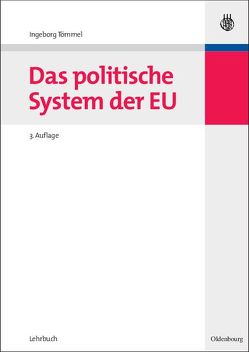 Ingeborg Tömmel

Das politische System der EU

3. Auflage

Lehrbuch

Oldenbourg